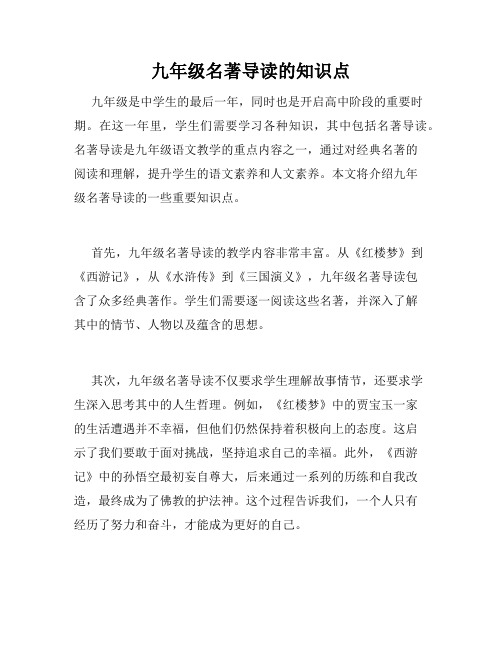 九年级名著导读的知识点

九年级是中学生的最后一年，同时也是开启高中阶段的重要时期。在这一年里，学生们需要学习各种知识，其中包括名著导读。名著导读是九年级语文教学的重点内容之一，通过对经典名著的阅读和理解，提升学生的语文素养和人文素养。本文将介绍九年级名著导读的一些重要知识点。

首先，九年级名著导读的教学内容非常丰富。从《红楼梦》到《西游记》，从《水浒传》到《三国演义》，九年级名著导读包含了众多经典著作。学生们需要逐一阅读这些名著，并深入了解其中的情节、人物以及蕴含的思想。

其次，九年级名著导读不仅要求学生理解故事情节，还要求学生深入思考其中的人生哲理。例如，《红楼梦》中的贾宝玉一家的生活遭遇并不幸福，但他们仍然保持着积极向上的态度。这启示了我们要敢于面对挑战，坚持追求自己的幸福。此外，《西游记》中的孙悟空最初妄自尊大，后来通过一系列的历练和自我改造，最终成为了佛教的护法神。这个过程告诉我们，一个人只有经历了努力和奋斗，才能成为更好的自己。